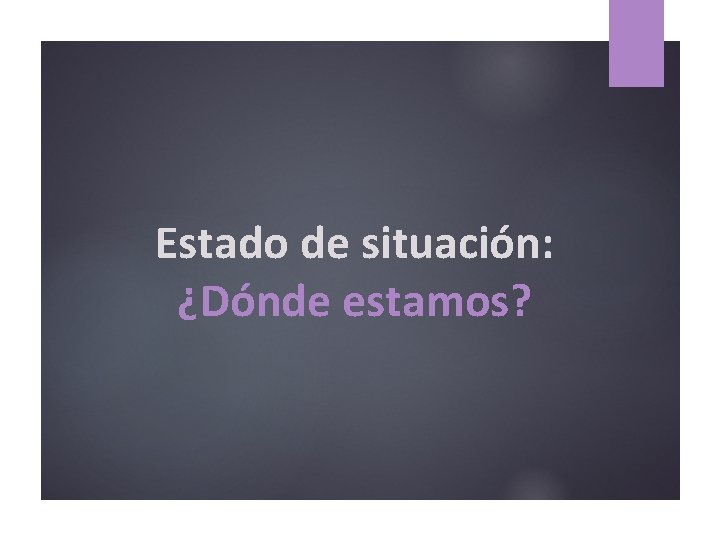 Estado de situación:
¿Dónde estamos?